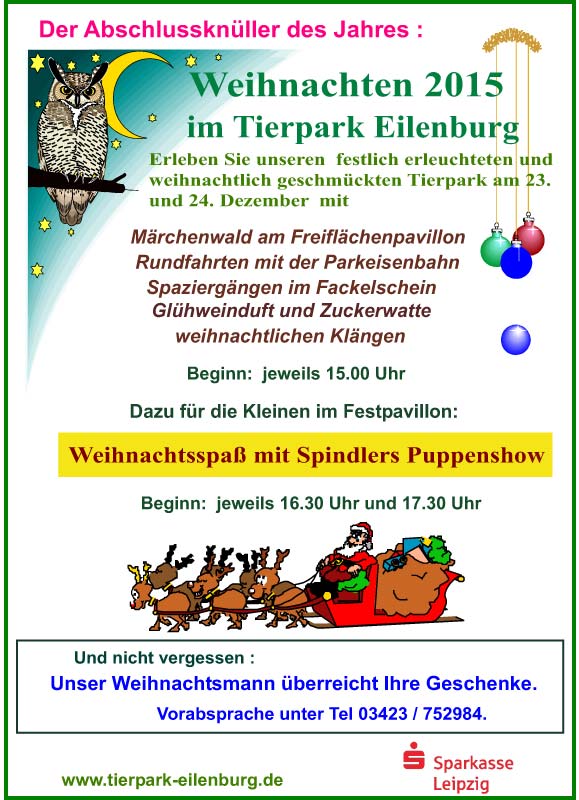 Der Abschlussknüller des Jahres :

Weihnachten 2015
im Tierpark Eilenburg

Erleben Sie unseren festlich erleuchteten und weihnachtlich geschmückten Tierpark am 23. und 24. Dezember mit

Märchenwald am Freiflächenpavillon
Rundfahrten mit der Parkeisenbahn
Spaziergängen im Fackelschein
Glühweinduft und Zuckerwatte
weihnachtlichen Klängen

Beginn: jeweils 15.00 Uhr

Dazu für die Kleinen im Festpavillon:

Weihnachtsspaß mit Spindlers Puppenshow

Beginn: jeweils 16.30 Uhr und 17.30 Uhr

Und nicht vergessen :
Unser Weihnachtsmann überreicht Ihre Geschenke.
Vorabsprache unter Tel 03423 / 752984.

www.tierpark-eilenburg.de

Sparkasse
Leipzig